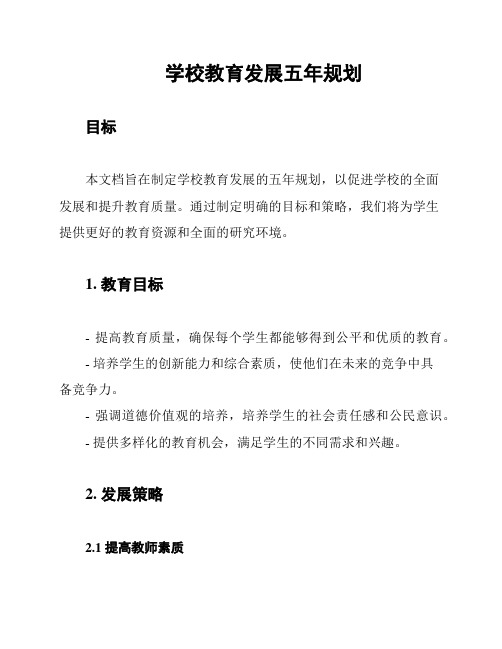 学校教育发展五年规划

目标

本文档旨在制定学校教育发展的五年规划，以促进学校的全面发展和提升教育质量。通过制定明确的目标和策略，我们将为学生提供更好的教育资源和全面的研究环境。

1. 教育目标

- 提高教育质量，确保每个学生都能够得到公平和优质的教育。
- 培养学生的创新能力和综合素质，使他们在未来的竞争中具备竞争力。
- 强调道德价值观的培养，培养学生的社会责任感和公民意识。
- 提供多样化的教育机会，满足学生的不同需求和兴趣。

2. 发展策略

2.1 提高教师素质